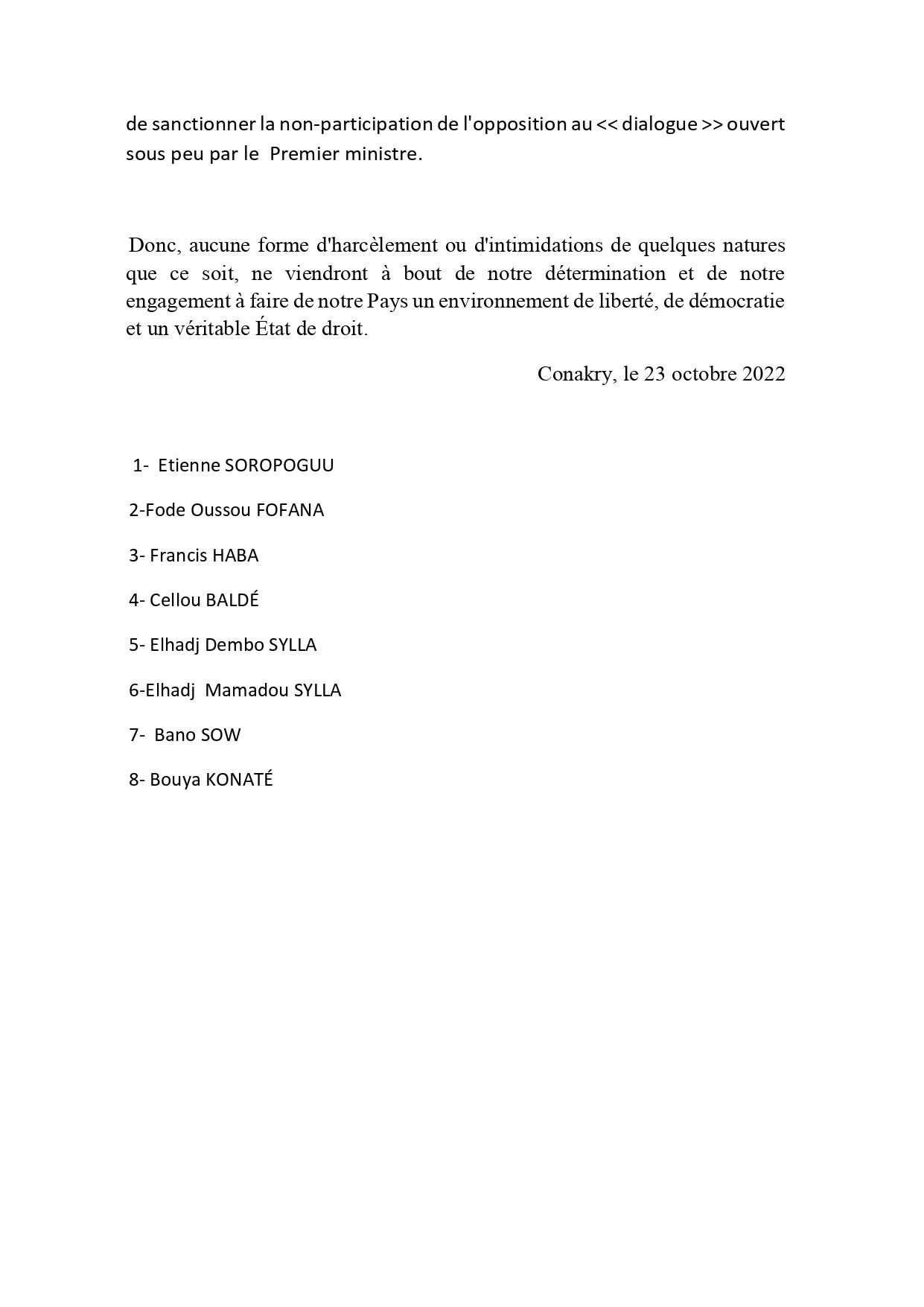 de sanctionner la non-participation de l'opposition au << dialogue >> ouvert sous peu par le Premier ministre.

Donc, aucune forme d'harcèlement ou d'intimidations de quelques natures que ce soit, ne viendront à bout de notre détermination et de notre engagement à faire de notre Pays un environnement de liberté, de démocratie et un véritable État de droit.

Conakry, le 23 octobre 2022

1- Etienne SOROPOGUU

2-Fode Oussou FOFANA

3- Francis HABA

4- Cellou BALDÉ

5- Elhadj Dembo SYLLA

6-Elhadj Mamadou SYLLA

7- Bano SOW

8- Bouya KONATÉ